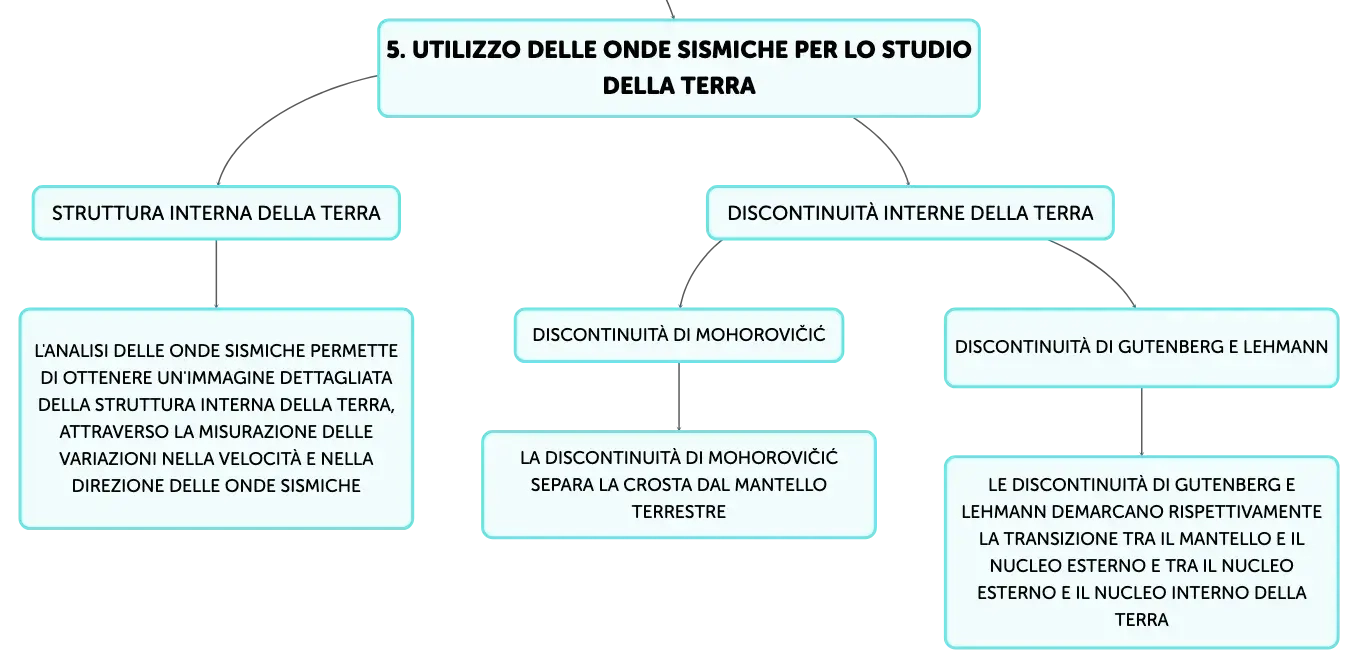 5. UTILIZZO DELLE ONDE SISMICHE PER LO STUDIO DELLA TERRA

STRUTTURA INTERNA DELLA TERRA

L'ANALISI DELLE ONDE SISMICHE PERMETTE DI OTTENERE UN'IMMAGINE DETTAGLIATA DELLA STRUTTURA INTERNA DELLA TERRA, ATTRAVERSO LA MISURAZIONE DELLE VARIAZIONI NELLA VELOCITÀ E NELLA DIREZIONE DELLE ONDE SISMICHE

DISCONTINUITÀ INTERNE DELLA TERRA

DISCONTINUITÀ DI MOHOROVIČIĆ

LA DISCONTINUITÀ DI MOHOROVIČIĆ SEPARA LA CROSTA DAL MANTELLO TERRESTRE

DISCONTINUITÀ DI GUTENBERG E LEHMANN

LE DISCONTINUITÀ DI GUTENBERG E LEHMANN DEMARCANO RISPETTIVAMENTE LA TRANSIZIONE TRA IL MANTELLO E IL NUCLEO ESTERNO E TRA IL NUCLEO ESTERNO E IL NUCLEO INTERNO DELLA TERRA